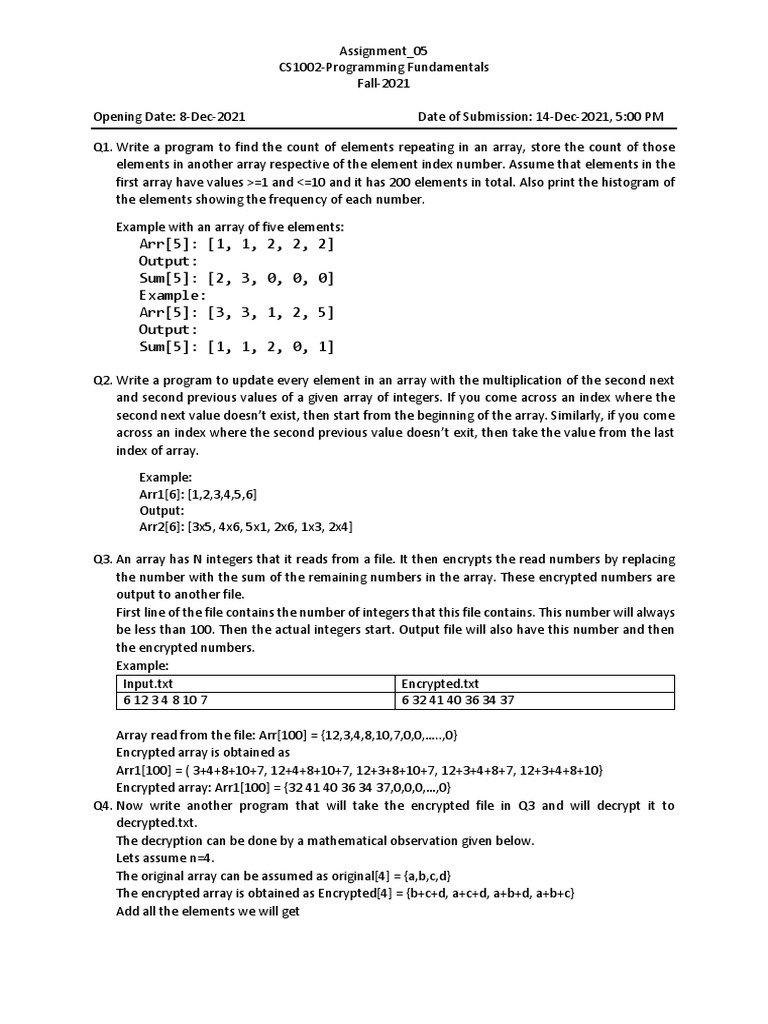 Assignment_05
CS1002-Programming Fundamentals
Fall-2021

Opening Date: 8-Dec-2021

Date of Submission: 14-Dec-2021, 5:00 PM

Q1. Write a program to find the count of elements repeating in an array, store the count of those elements in another array respective of the element index number. Assume that elements in the first array have values >=1 and <=10 and it has 200 elements in total. Also print the histogram of the elements showing the frequency of each number.

Example with an array of five elements:
Arr[5]: [1, 1, 2, 2, 2]
Output:
Sum[5]: [2, 3, 0, 0, 0]
Example:
Arr[5]: [3, 3, 1, 2, 5]
Output:
Sum[5]: [1, 1, 2, 0, 1]

Q2. Write a program to update every element in an array with the multiplication of the second next and second previous values of a given array of integers. If you come across an index where the second next value doesn't exist, then start from the beginning of the array. Similarly, if you come across an index where the second previous value doesn't exit, then take the value from the last index of array.

Example:
Arr1[6]: [1,2,3,4,5,6]
Output:
Arr2[6]: [3x5, 4x6, 5x1, 2x6, 1x3, 2x4]

Q3. An array has N integers that it reads from a file. It then encrypts the read numbers by replacing the number with the sum of the remaining numbers in the array. These encrypted numbers are output to another file.
First line of the file contains the number of integers that this file contains. This number will always be less than 100. Then the actual integers start. Output file will also have this number and then the encrypted numbers.
Example:

| Input.txt | Encrypted.txt |
|---|---|
| 6 12 3 4 8 10 7 | 6 32 41 40 36 34 37 |

Array read from the file: Arr[100] = {12,3,4,8,10,7,0,0,.....,0}
Encrypted array is obtained as
Arr1[100] = ( 3+4+8+10+7, 12+4+8+10+7, 12+3+8+10+7, 12+3+4+8+7, 12+3+4+8+10}
Encrypted array: Arr1[100] = {32 41 40 36 34 37,0,0,0,...,0}

Q4. Now write another program that will take the encrypted file in Q3 and will decrypt it to decrypted.txt.
The decryption can be done by a mathematical observation given below.
Lets assume n=4.
The original array can be assumed as original[4] = {a,b,c,d}
The encrypted array is obtained as Encrypted[4] = {b+c+d, a+c+d, a+b+d, a+b+c}
Add all the elements we will get